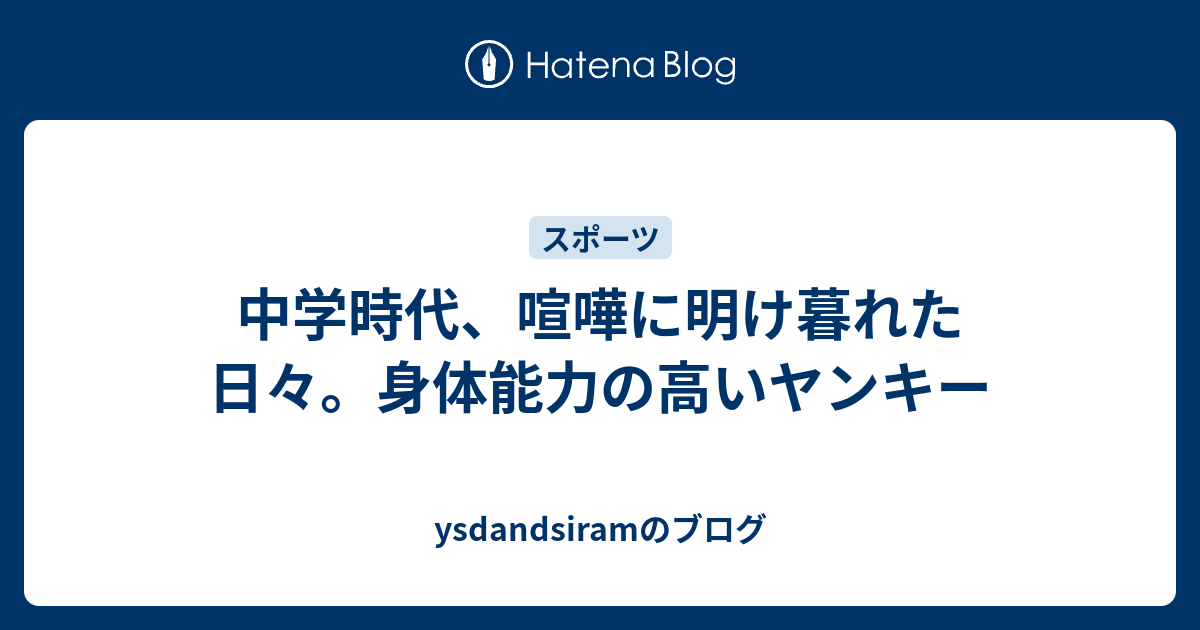 Hatena Blog

スポーツ

中学時代、喧嘩に明け暮れた日々。身体能力の高いヤンキー

ysdandsiramのブログ